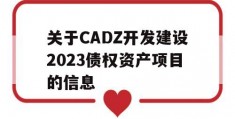 关于CADZ开发建设2023债权资产项目的信息